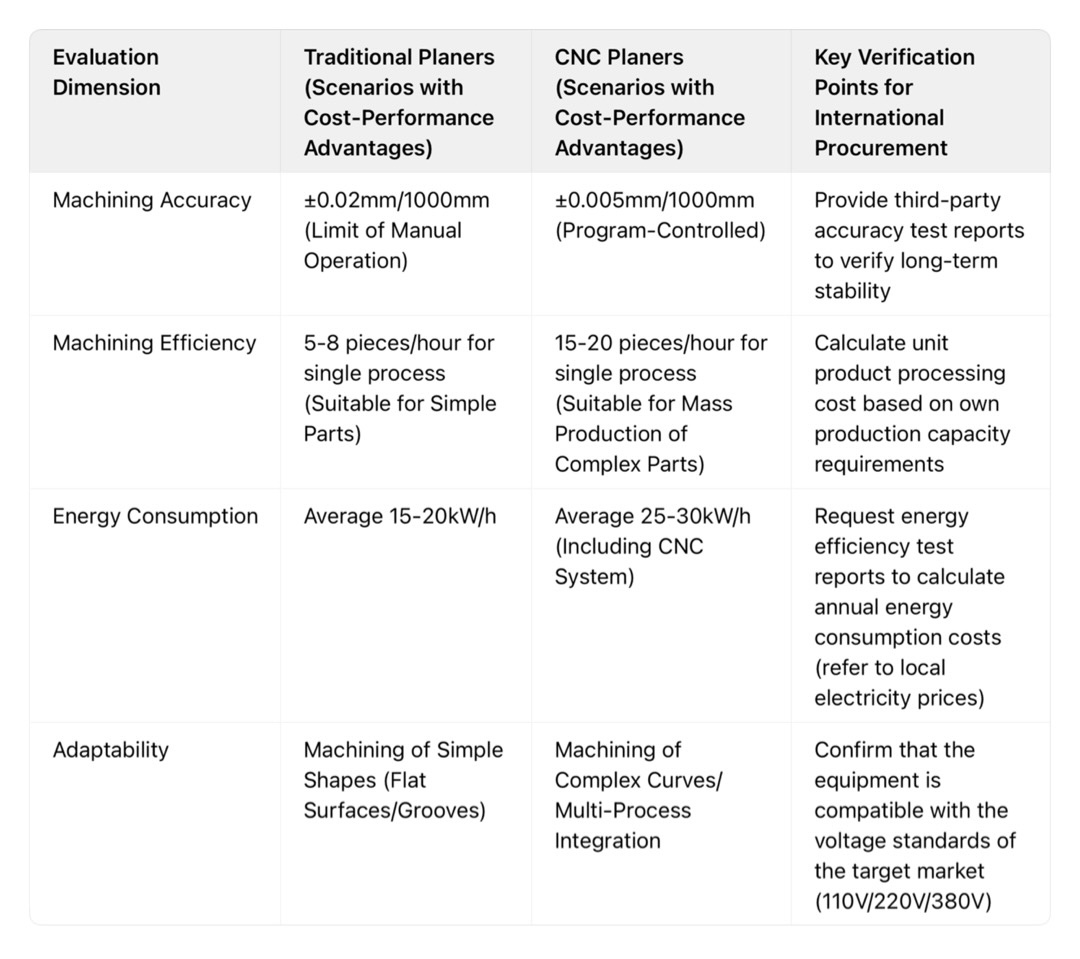 | Evaluation Dimension | Traditional Planers (Scenarios with Cost-Performance Advantages) | CNC Planers (Scenarios with Cost-Performance Advantages) | Key Verification Points for International Procurement |
|---|---|---|---|
| Machining Accuracy | ±0.02mm/1000mm (Limit of Manual Operation) | ±0.005mm/1000mm (Program-Controlled) | Provide third-party accuracy test reports to verify long-term stability |
| Machining Efficiency | 5-8 pieces/hour for single process (Suitable for Simple Parts) | 15-20 pieces/hour for single process (Suitable for Mass Production of Complex Parts) | Calculate unit product processing cost based on own production capacity requirements |
| Energy Consumption | Average 15-20kW/h | Average 25-30kW/h (Including CNC System) | Request energy efficiency test reports to calculate annual energy consumption costs (refer to local electricity prices) |
| Adaptability | Machining of Simple Shapes (Flat Surfaces/Grooves) | Machining of Complex Curves/ Multi-Process Integration | Confirm that the equipment is compatible with the voltage standards of the target market (110V/220V/380V) |